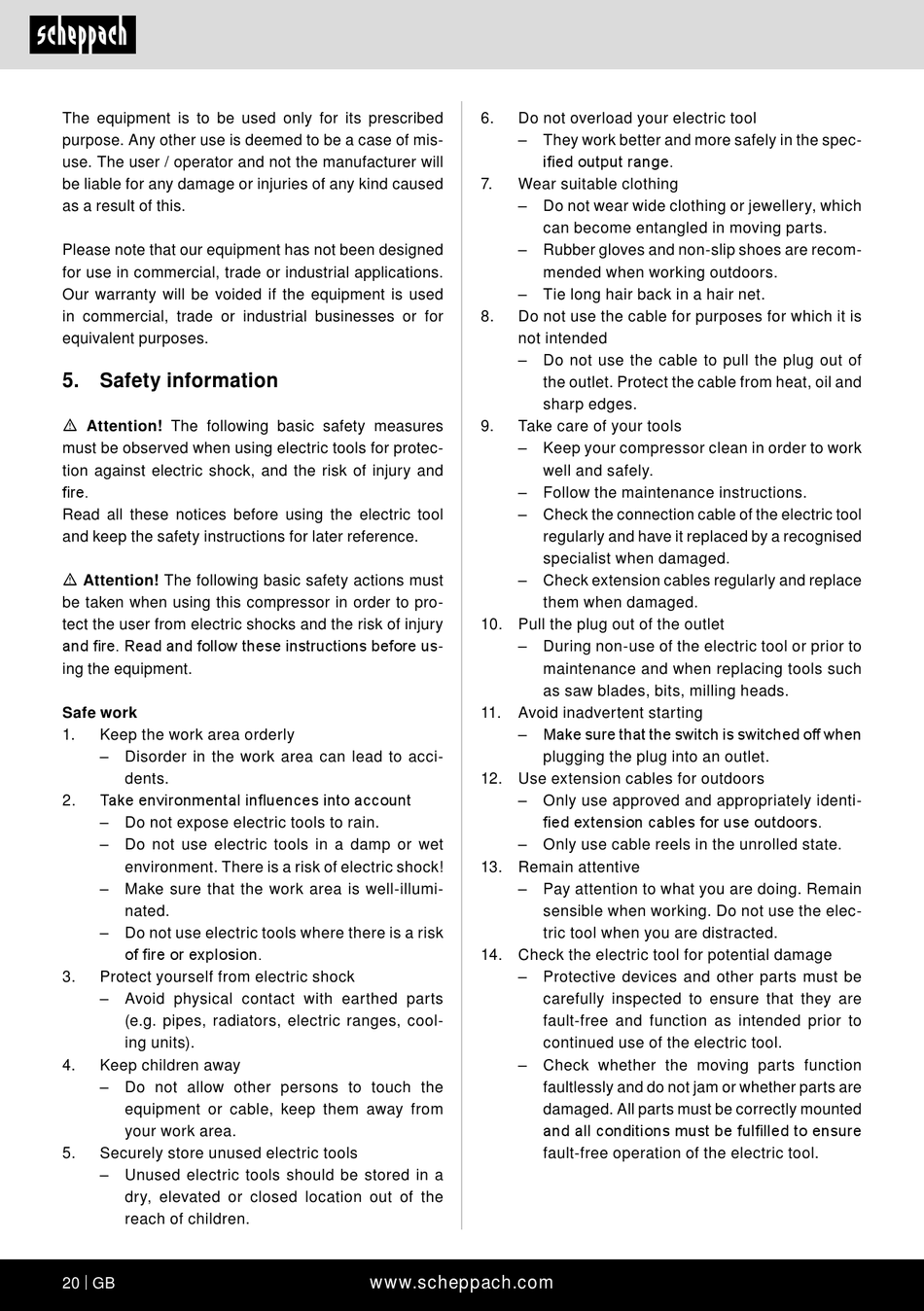 scheppach

The equipment is to be used only for its prescribed purpose. Any other use is deemed to be a case of misuse. The user / operator and not the manufacturer will be liable for any damage or injuries of any kind caused as a result of this.

Please note that our equipment has not been designed for use in commercial, trade or industrial applications. Our warranty will be voided if the equipment is used in commercial, trade or industrial businesses or for equivalent purposes.

5. Safety information

⚠ Attention! The following basic safety measures must be observed when using electric tools for protection against electric shock, and the risk of injury and fire.
Read all these notices before using the electric tool and keep the safety instructions for later reference.

⚠ Attention! The following basic safety actions must be taken when using this compressor in order to protect the user from electric shocks and the risk of injury and fire. Read and follow these instructions before using the equipment.

Safe work
1. Keep the work area orderly
– Disorder in the work area can lead to accidents.
2. Take environmental influences into account
– Do not expose electric tools to rain.
– Do not use electric tools in a damp or wet environment. There is a risk of electric shock!
– Make sure that the work area is well-illuminated.
– Do not use electric tools where there is a risk of fire or explosion.
3. Protect yourself from electric shock
– Avoid physical contact with earthed parts (e.g. pipes, radiators, electric ranges, cooling units).
4. Keep children away
– Do not allow other persons to touch the equipment or cable, keep them away from your work area.
5. Securely store unused electric tools
– Unused electric tools should be stored in a dry, elevated or closed location out of the reach of children.
6. Do not overload your electric tool
– They work better and more safely in the specified output range.
7. Wear suitable clothing
– Do not wear wide clothing or jewellery, which can become entangled in moving parts.
– Rubber gloves and non-slip shoes are recommended when working outdoors.
– Tie long hair back in a hair net.
8. Do not use the cable for purposes for which it is not intended
– Do not use the cable to pull the plug out of the outlet. Protect the cable from heat, oil and sharp edges.
9. Take care of your tools
– Keep your compressor clean in order to work well and safely.
– Follow the maintenance instructions.
– Check the connection cable of the electric tool regularly and have it replaced by a recognised specialist when damaged.
– Check extension cables regularly and replace them when damaged.
10. Pull the plug out of the outlet
– During non-use of the electric tool or prior to maintenance and when replacing tools such as saw blades, bits, milling heads.
11. Avoid inadvertent starting
– Make sure that the switch is switched off when plugging the plug into an outlet.
12. Use extension cables for outdoors
– Only use approved and appropriately identified extension cables for use outdoors.
– Only use cable reels in the unrolled state.
13. Remain attentive
– Pay attention to what you are doing. Remain sensible when working. Do not use the electric tool when you are distracted.
14. Check the electric tool for potential damage
– Protective devices and other parts must be carefully inspected to ensure that they are fault-free and function as intended prior to continued use of the electric tool.
– Check whether the moving parts function faultlessly and do not jam or whether parts are damaged. All parts must be correctly mounted and all conditions must be fulfilled to ensure fault-free operation of the electric tool.

20 | GB www.scheppach.com